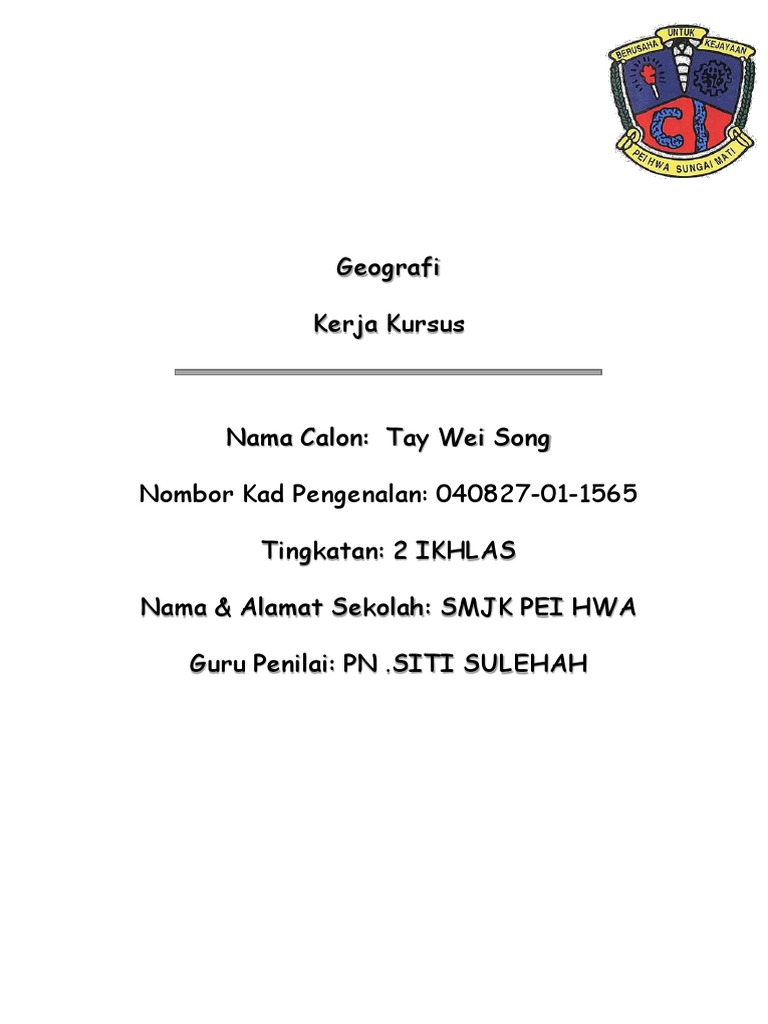 BERUSAHA UNTUK KEJAYAAN
PEI HWA SUNGAI MATI

Geografi

Kerja Kursus

Nama Calon: Tay Wei Song

Nombor Kad Pengenalan: 040827-01-1565

Tingkatan: 2 IKHLAS

Nama & Alamat Sekolah: SMJK PEI HWA

Guru Penilai: PN .SITI SULEHAH